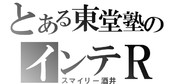 とある東堂塾の
インテR
スマイリー酒井